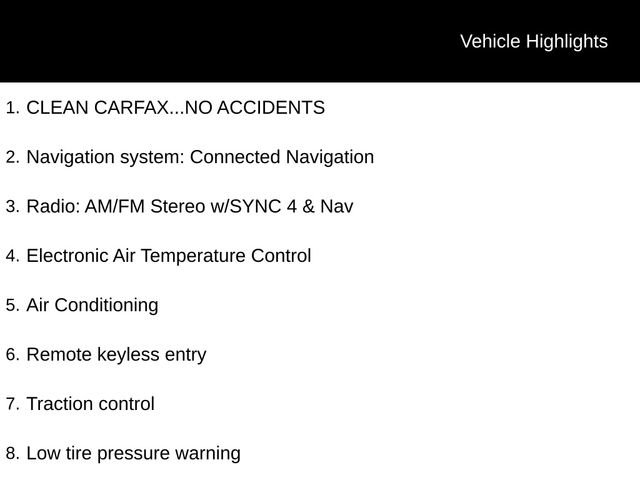 Vehicle Highlights

1. CLEAN CARFAX...NO ACCIDENTS

2. Navigation system: Connected Navigation

3. Radio: AM/FM Stereo w/SYNC 4 & Nav

4. Electronic Air Temperature Control

5. Air Conditioning

6. Remote keyless entry

7. Traction control

8. Low tire pressure warning